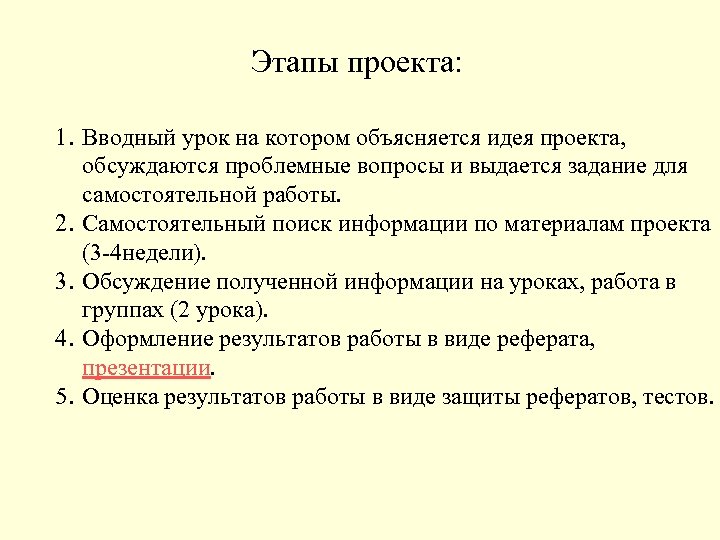 Этапы проекта:

1. Вводный урок на котором объясняется идея проекта, обсуждаются проблемные вопросы и выдается задание для самостоятельной работы.
2. Самостоятельный поиск информации по материалам проекта (3-4недели).
3. Обсуждение полученной информации на уроках, работа в группах (2 урока).
4. Оформление результатов работы в виде реферата, презентации.
5. Оценка результатов работы в виде защиты рефератов, тестов.